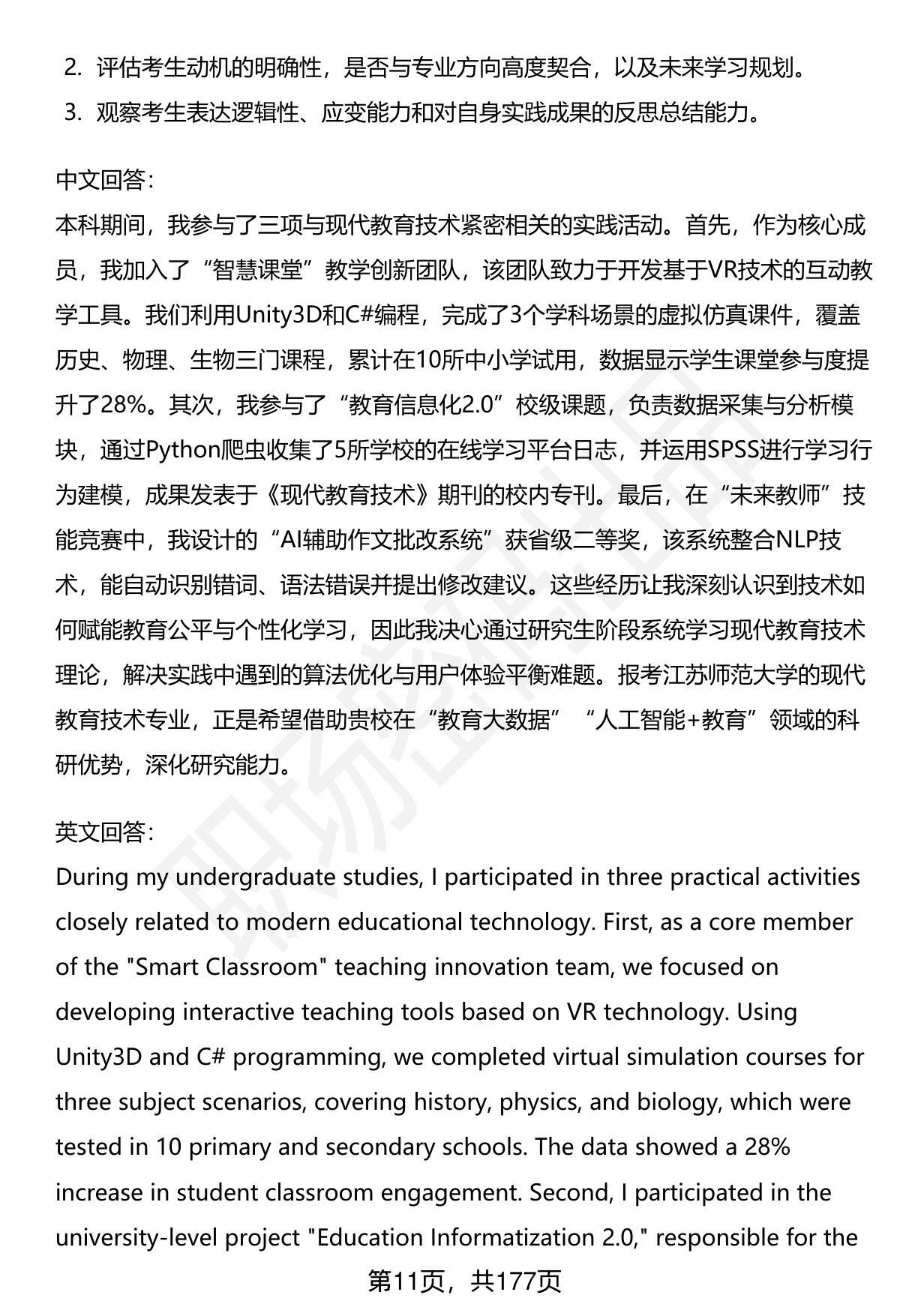 2. 评估考生动机的明确性，是否与专业方向高度契合，以及未来学习规划。
3. 观察考生表达逻辑性、应变能力和对自身实践成果的反思总结能力。

中文回答：
本科期间，我参与了三项与现代教育技术紧密相关的实践活动。首先，作为核心成员，我加入了“智慧课堂”教学创新团队，该团队致力于开发基于VR技术的互动教学工具。我们利用Unity3D和C#编程，完成了3个学科场景的虚拟仿真课件，覆盖历史、物理、生物三门课程，累计在10所中小学试用，数据显示学生课堂参与度提升了28%。其次，我参与了“教育信息化2.0”校级课题，负责数据采集与分析模块，通过Python爬虫收集了5所学校的在线学习平台日志，并运用SPSS进行学习行为建模，成果发表于《现代教育技术》期刊的校内专刊。最后，在“未来教师”技能竞赛中，我设计的“AI辅助作文批改系统”获省级二等奖，该系统整合NLP技术，能自动识别错词、语法错误并提出修改建议。这些经历让我深刻认识到技术如何赋能教育公平与个性化学习，因此我决心通过研究生阶段系统学习现代教育技术理论，解决实践中遇到的算法优化与用户体验平衡难题。报考江苏师范大学的现代教育技术专业，正是希望借助贵校在“教育大数据”“人工智能+教育”领域的科研优势，深化研究能力。

英文回答：
During my undergraduate studies, I participated in three practical activities closely related to modern educational technology. First, as a core member of the "Smart Classroom" teaching innovation team, we focused on developing interactive teaching tools based on VR technology. Using Unity3D and C# programming, we completed virtual simulation courses for three subject scenarios, covering history, physics, and biology, which were tested in 10 primary and secondary schools. The data showed a 28% increase in student classroom engagement. Second, I participated in the university-level project "Education Informatization 2.0," responsible for the

第11页，共177页